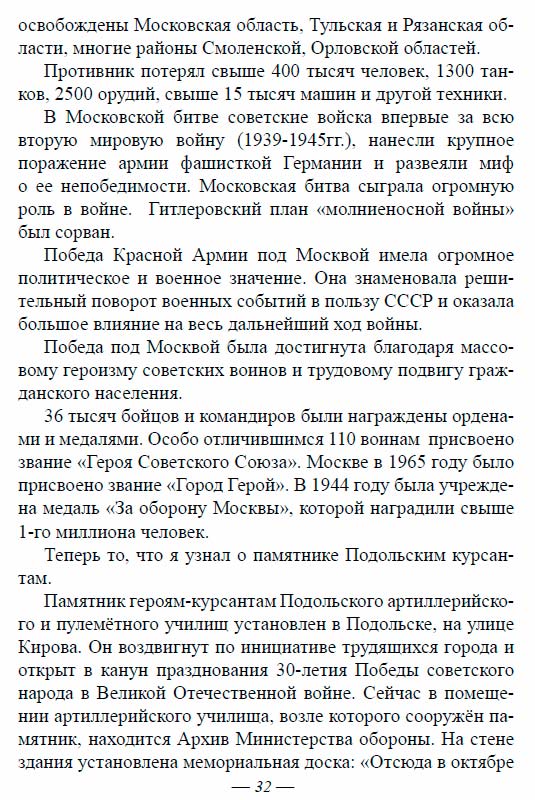 освобождены Московская область, Тульская и Рязанская области, многие районы Смоленской, Орловской областей.

Противник потерял свыше 400 тысяч человек, 1300 танков, 2500 орудий, свыше 15 тысяч машин и другой техники.

В Московской битве советские войска впервые за всю вторую мировую войну (1939-1945гг.), нанесли крупное поражение армии фашисткой Германии и развеяли миф о ее непобедимости. Московская битва сыграла огромную роль в войне. Гитлеровский план «молниеносной войны» был сорван.

Победа Красной Армии под Москвой имела огромное политическое и военное значение. Она знаменовала решительный поворот военных событий в пользу СССР и оказала большое влияние на весь дальнейший ход войны.

Победа под Москвой была достигнута благодаря массовому героизму советских воинов и трудовому подвигу гражданского населения.

36 тысяч бойцов и командиров были награждены орденами и медалями. Особо отличившимся 110 воинам присвоено звание «Героя Советского Союза». Москве в 1965 году было присвоено звание «Город Герой». В 1944 году была учреждена медаль «За оборону Москвы», которой наградили свыше 1-го миллиона человек.

Теперь то, что я узнал о памятнике Подольским курсантам.

Памятник героям-курсантам Подольского артиллерийского и пулемётного училищ установлен в Подольске, на улице Кирова. Он воздвигнут по инициативе трудящихся города и открыт в канун празднования 30-летия Победы советского народа в Великой Отечественной войне. Сейчас в помещении артиллерийского училища, возле которого сооружён памятник, находится Архив Министерства обороны. На стене здания установлена мемориальная доска: «Отсюда в октябре

— 32 —